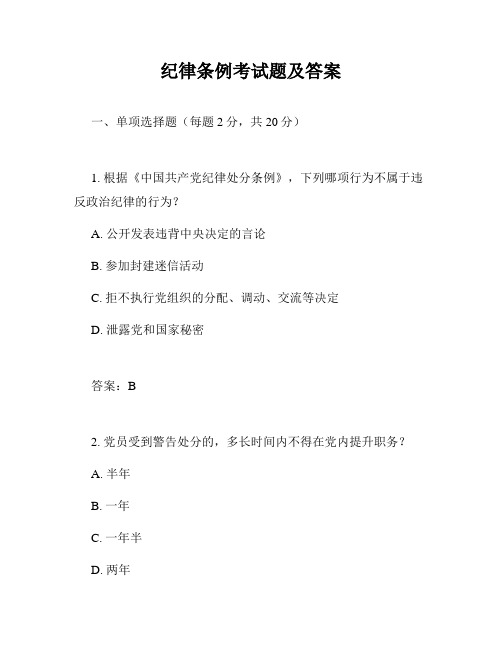 纪律条例考试题及答案

一、单项选择题（每题 2 分，共 20 分）

1. 根据《中国共产党纪律处分条例》，下列哪项行为不属于违反政治纪律的行为？

A. 公开发表违背中央决定的言论

B. 参加封建迷信活动

C. 拒不执行党组织的分配、调动、交流等决定

D. 泄露党和国家秘密

答案：B

2. 党员受到警告处分的，多长时间内不得在党内提升职务？

A. 半年

B. 一年

C. 一年半

D. 两年